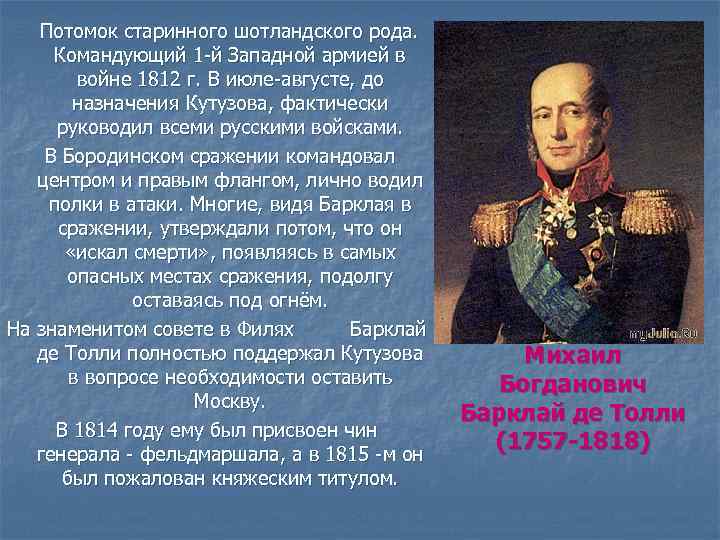 Потомок старинного шотландского рода. Командующий 1-й Западной армией в войне 1812 г. В июле-августе, до назначения Кутузова, фактически руководил всеми русскими войсками.

В Бородинском сражении командовал центром и правым флангом, лично водил полки в атаки. Многие, видя Барклая в сражении, утверждали потом, что он «искал смерти», появляясь в самых опасных местах сражения, подолгу оставаясь под огнём.

На знаменитом совете в Филях Барклай де Толли полностью поддержал Кутузова в вопросе необходимости оставить Москву.

В 1814 году ему был присвоен чин генерала - фельдмаршала, а в 1815 -м он был пожалован княжеским титулом.

myJulia.ru

Михаил Богданович Барклай де Толли (1757-1818)